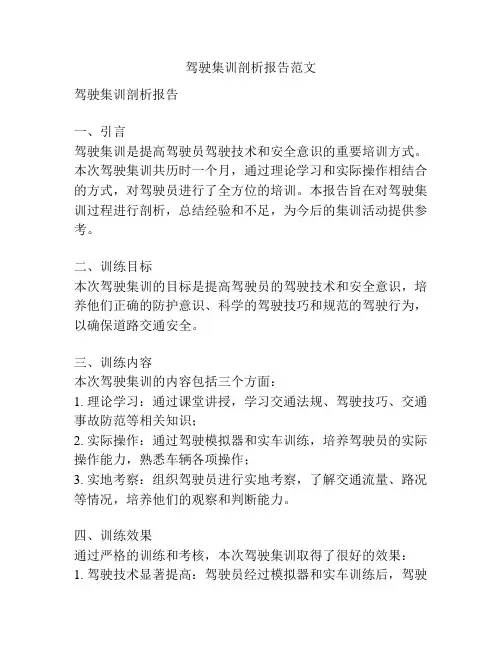 驾驶集训剖析报告范文

驾驶集训剖析报告

一、引言
驾驶集训是提高驾驶员驾驶技术和安全意识的重要培训方式。本次驾驶集训共历时一个月，通过理论学习和实际操作相结合的方式，对驾驶员进行了全方位的培训。本报告旨在对驾驶集训过程进行剖析，总结经验和不足，为今后的集训活动提供参考。

二、训练目标
本次驾驶集训的目标是提高驾驶员的驾驶技术和安全意识，培养他们正确的防护意识、科学的驾驶技巧和规范的驾驶行为，以确保道路交通安全。

三、训练内容
本次驾驶集训的内容包括三个方面：
1. 理论学习：通过课堂讲授，学习交通法规、驾驶技巧、交通事故防范等相关知识；
2. 实际操作：通过驾驶模拟器和实车训练，培养驾驶员的实际操作能力，熟悉车辆各项操作；
3. 实地考察：组织驾驶员进行实地考察，了解交通流量、路况等情况，培养他们的观察和判断能力。

四、训练效果
通过严格的训练和考核，本次驾驶集训取得了很好的效果：
1. 驾驶技术显著提高：驾驶员经过模拟器和实车训练后，驾驶